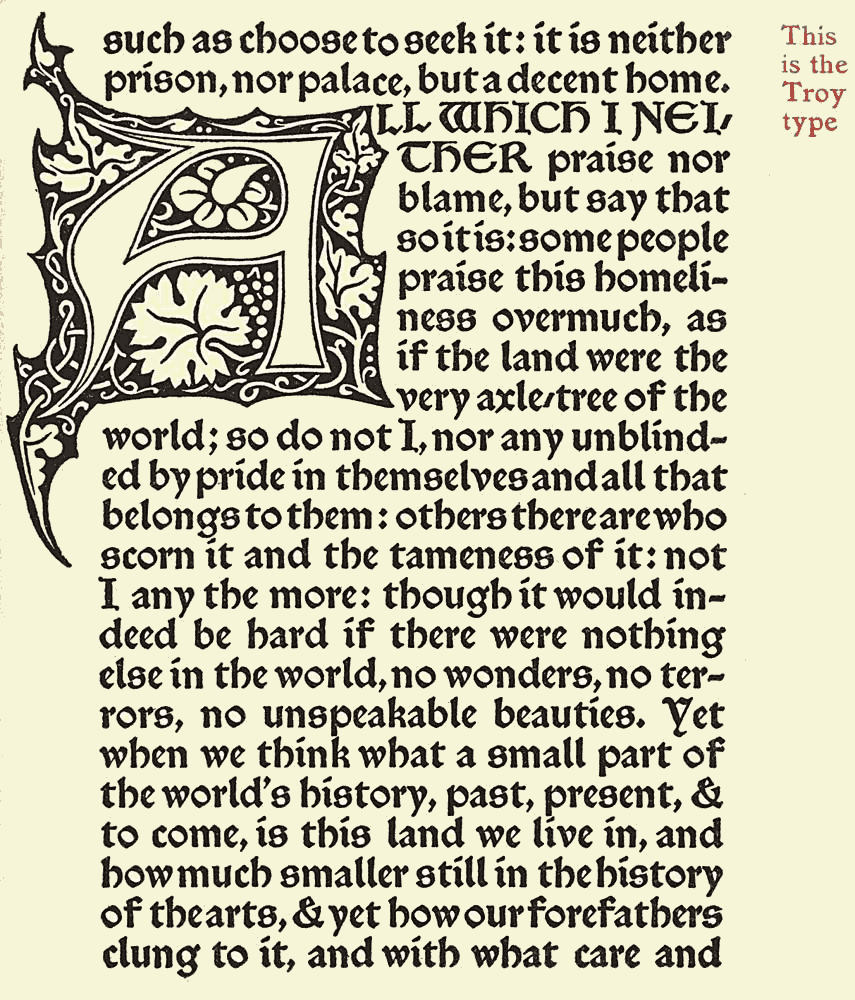 such as choose to seek it: it is neither prison, nor palace, but a decent home.

ALL WHICH I NEITHER praise nor blame, but say that so it is: some people praise this homeliness overmuch, as if the land were the very axle-tree of the world; so do not I, nor any unblinded by pride in themselves and all that belongs to them: others there are who scorn it and the tameness of it: not I any the more: though it would indeed be hard if there were nothing else in the world, no wonders, no terrors, no unspeakable beauties. Yet when we think what a small part of the world's history, past, present, & to come, is this land we live in, and how much smaller still in the history of the arts, & yet how our forefathers clung to it, and with what care and

This is the Troy type